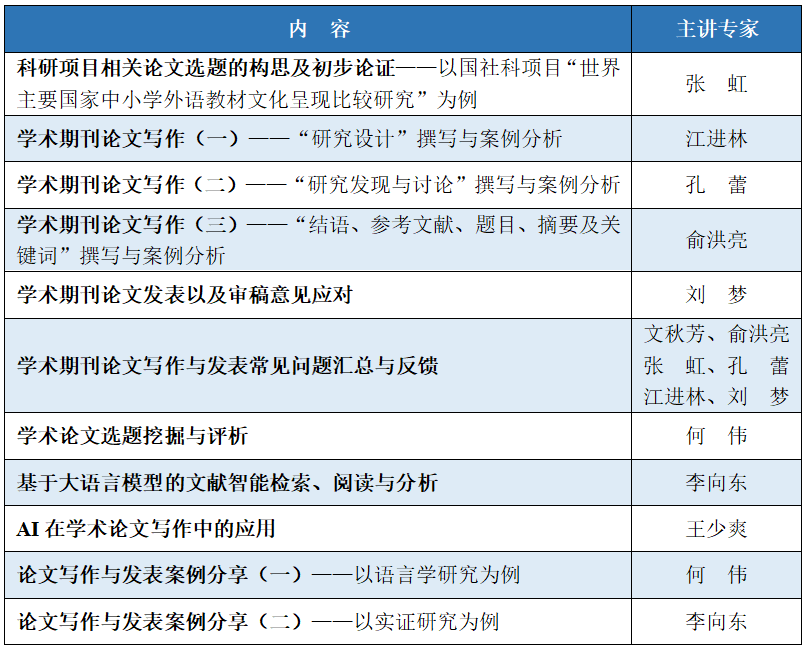 | 内　容 | 主讲专家 |
|---|---|
| 科研项目相关论文选题的构思及初步论证——以国社科项目“世界主要国家中小学外语教材文化呈现比较研究”为例 | 张　虹 |
| 学术期刊论文写作（一）——“研究设计”撰写与案例分析 | 江进林 |
| 学术期刊论文写作（二）——“研究发现与讨论”撰写与案例分析 | 孔　蕾 |
| 学术期刊论文写作（三）——“结语、参考文献、题目、摘要及关键词”撰写与案例分析 | 俞洪亮 |
| 学术期刊论文发表以及审稿意见应对 | 刘　梦 |
| 学术期刊论文写作与发表常见问题汇总与反馈 | 文秋芳、俞洪亮 张　虹、孔　蕾 江进林、刘　梦 |
| 学术论文选题挖掘与评析 | 何　伟 |
| 基于大语言模型的文献智能检索、阅读与分析 | 李向东 |
| AI 在学术论文写作中的应用 | 王少爽 |
| 论文写作与发表案例分享（一）——以语言学研究为例 | 何　伟 |
| 论文写作与发表案例分享（二）——以实证研究为例 | 李向东 |